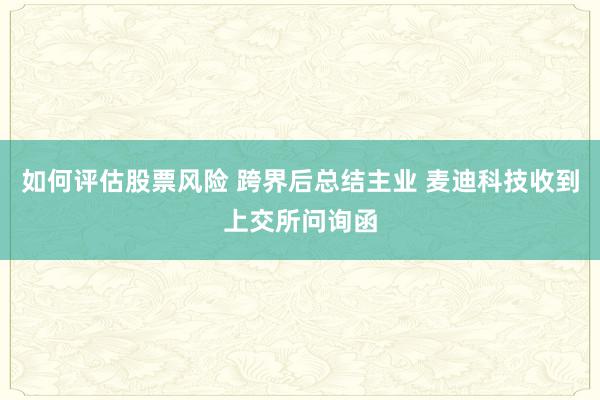 如何评估股票风险 跨界后总结主业 麦迪科技收到上交所问询函